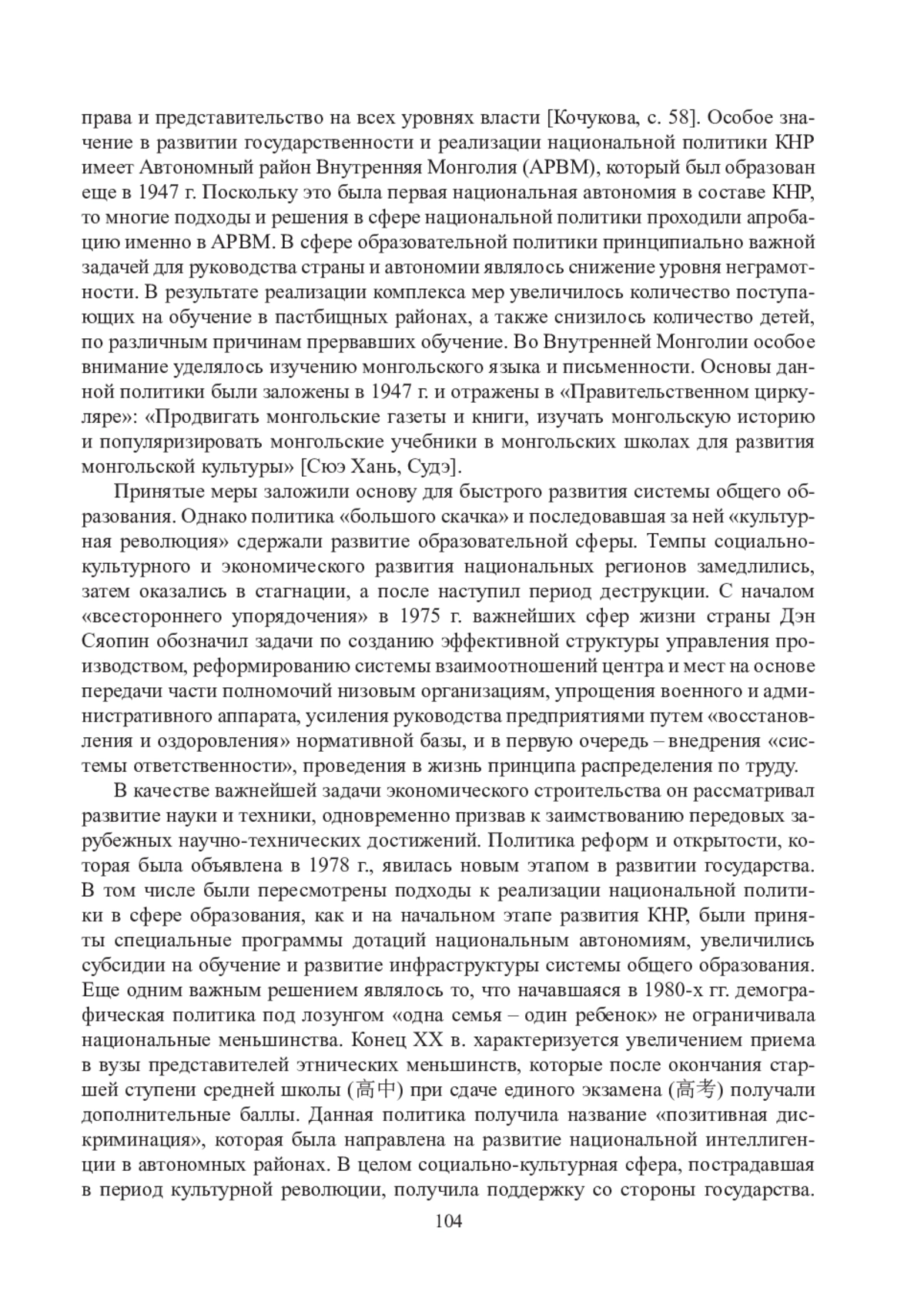 права и представительство на всех уровнях власти [Кочукова, с. 58]. Особое значение в развитии государственности и реализации национальной политики КНР имеет Автономный район Внутренняя Монголия (АРВМ), который был образован еще в 1947 г. Поскольку это была первая национальная автономия в составе КНР, то многие подходы и решения в сфере национальной политики проходили апробацию именно в АРВМ. В сфере образовательной политики принципиально важной задачей для руководства страны и автономии являлось снижение уровня неграмотности. В результате реализации комплекса мер увеличилось количество поступающих на обучение в пастбищных районах, а также снизилось количество детей, по различным причинам прервавших обучение. Во Внутренней Монголии особое внимание уделялось изучению монгольского языка и письменности. Основы данной политики были заложены в 1947 г. и отражены в «Правительственном циркуляре»: «Продвигать монгольские газеты и книги, изучать монгольскую историю и популяризировать монгольские учебники в монгольских школах для развития монгольской культуры» [Сюэ Хань, Судэ].

Принятые меры заложили основу для быстрого развития системы общего образования. Однако политика «большого скачка» и последовавшая за ней «культурная революция» сдержали развитие образовательной сферы. Темпы социально-культурного и экономического развития национальных регионов замедлились, затем оказались в стагнации, а после наступил период деструкции. С началом «всестороннего упорядочения» в 1975 г. важнейших сфер жизни страны Дэн Сяопин обозначил задачи по созданию эффективной структуры управления производством, реформированию системы взаимоотношений центра и мест на основе передачи части полномочий низовым организациям, упрощения военного и административного аппарата, усиления руководства предприятиями путем «восстановления и оздоровления» нормативной базы, и в первую очередь – внедрения «системы ответственности», проведения в жизнь принципа распределения по труду.

В качестве важнейшей задачи экономического строительства он рассматривал развитие науки и техники, одновременно призвав к заимствованию передовых зарубежных научно-технических достижений. Политика реформ и открытости, которая была объявлена в 1978 г., явилась новым этапом в развитии государства. В том числе были пересмотрены подходы к реализации национальной политики в сфере образования, как и на начальном этапе развития КНР, были приняты специальные программы дотаций национальным автономиям, увеличились субсидии на обучение и развитие инфраструктуры системы общего образования. Еще одним важным решением являлось то, что начавшаяся в 1980-х гг. демографическая политика под лозунгом «одна семья – один ребенок» не ограничивала национальные меньшинства. Конец XX в. характеризуется увеличением приема в вузы представителей этнических меньшинств, которые после окончания старшей ступени средней школы (高中) при сдаче единого экзамена (高考) получали дополнительные баллы. Данная политика получила название «позитивная дискриминация», которая была направлена на развитие национальной интеллигенции в автономных районах. В целом социально-культурная сфера, пострадавшая в период культурной революции, получила поддержку со стороны государства.

104